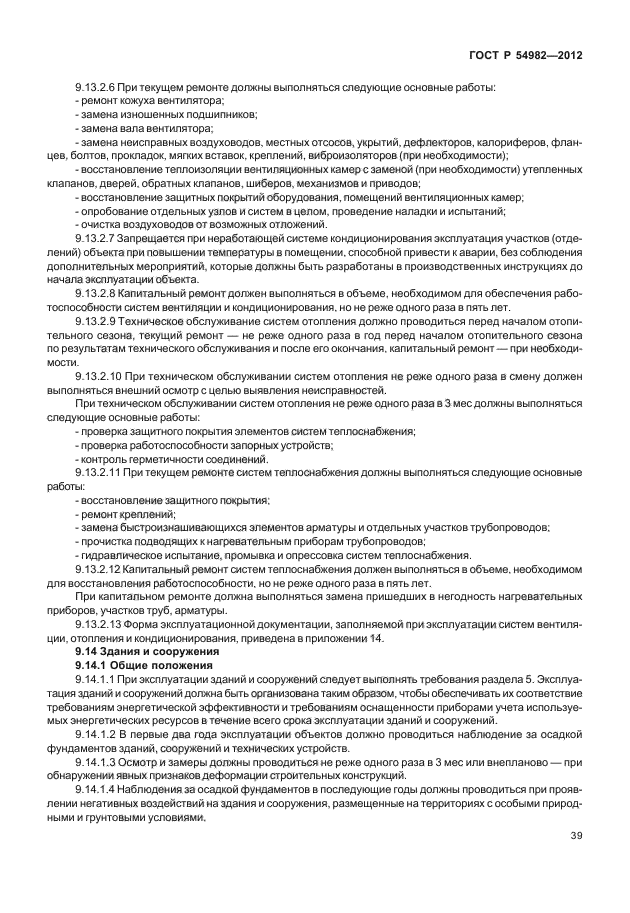 ГОСТ Р 54982—2012

9.13.2.6 При текущем ремонте должны выполняться следующие основные работы:
- ремонт кожуха вентилятора;
- замена изношенных подшипников;
- замена вала вентилятора;
- замена неисправных воздуховодов, местных отсосов, укрытий, дефлекторов, калориферов, фланцев, болтов, прокладок, мягких вставок, креплений, виброизоляторов (при необходимости);
- восстановление теплоизоляции вентиляционных камер с заменой (при необходимости) утепленных клапанов, дверей, обратных клапанов, шиберов, механизмов и приводов;
- восстановление защитных покрытий оборудования, помещений вентиляционных камер;
- опробование отдельных узлов и систем в целом, проведение наладки и испытаний;
- очистка воздуховодов от возможных отложений.

9.13.2.7 Запрещается при неработающей системе кондиционирования эксплуатация участков (отделений) объекта при повышении температуры в помещении, способной привести к аварии, без соблюдения дополнительных мероприятий, которые должны быть разработаны в производственных инструкциях до начала эксплуатации объекта.

9.13.2.8 Капитальный ремонт должен выполняться в объеме, необходимом для обеспечения работоспособности систем вентиляции и кондиционирования, но не реже одного раза в пять лет.

9.13.2.9 Техническое обслуживание систем отопления должно проводиться перед началом отопительного сезона, текущий ремонт — не реже одного раза в год перед началом отопительного сезона по результатам технического обслуживания и после его окончания, капитальный ремонт — при необходимости.

9.13.2.10 При техническом обслуживании систем отопления не реже одного раза в смену должен выполняться внешний осмотр с целью выявления неисправностей.

При техническом обслуживании систем отопления не реже одного раза в 3 мес должны выполняться следующие основные работы:
- проверка защитного покрытия элементов систем теплоснабжения;
- проверка работоспособности запорных устройств;
- контроль герметичности соединений.

9.13.2.11 При текущем ремонте систем теплоснабжения должны выполняться следующие основные работы:
- восстановление защитного покрытия;
- ремонт креплений;
- замена быстроизнашивающихся элементов арматуры и отдельных участков трубопроводов;
- прочистка подводящих к нагревательным приборам трубопроводов;
- гидравлическое испытание, промывка и опрессовка систем теплоснабжения.

9.13.2.12 Капитальный ремонт систем теплоснабжения должен выполняться в объеме, необходимом для восстановления работоспособности, но не реже одного раза в пять лет.

При капитальном ремонте должна выполняться замена пришедших в негодность нагревательных приборов, участков труб, арматуры.

9.13.2.13 Форма эксплуатационной документации, заполняемой при эксплуатации систем вентиляции, отопления и кондиционирования, приведена в приложении 14.

9.14 Здания и сооружения

9.14.1 Общие положения

9.14.1.1 При эксплуатации зданий и сооружений следует выполнять требования раздела 5. Эксплуатация зданий и сооружений должна быть организована таким образом, чтобы обеспечивать их соответствие требованиям энергетической эффективности и требованиям оснащенности приборами учета используемых энергетических ресурсов в течение всего срока эксплуатации зданий и сооружений.

9.14.1.2 В первые два года эксплуатации объектов должно проводиться наблюдение за осадкой фундаментов зданий, сооружений и технических устройств.

9.14.1.3 Осмотр и замеры должны проводиться не реже одного раза в 3 мес или внепланово — при обнаружении явных признаков деформации строительных конструкций.

9.14.1.4 Наблюдения за осадкой фундаментов в последующие годы должны проводиться при проявлении негативных воздействий на здания и сооружения, размещенные на территориях с особыми природными и грунтовыми условиями.

39